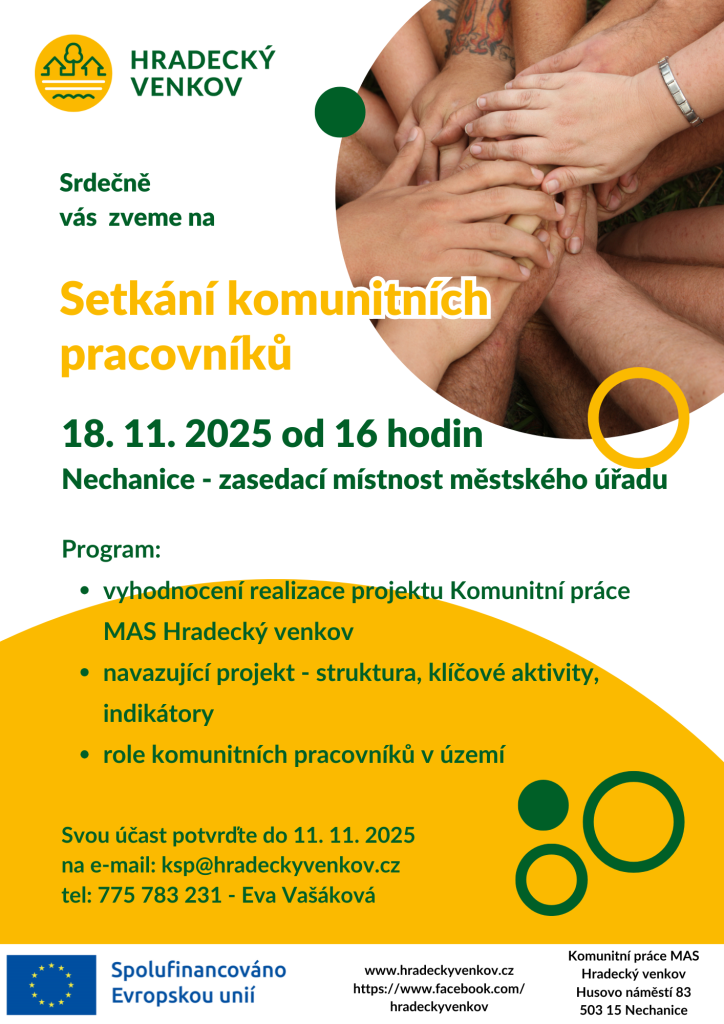 HRADECKÝ
VENKOV

Srdečně
vás zveme na

Setkání komunitních pracovníků

18. 11. 2025 od 16 hodin

Nechanice - zasedací místnost městského úřadu

Program:

• vyhodnocení realizace projektu Komunitní práce MAS Hradecký venkov
• navazující projekt - struktura, klíčové aktivity, indikátory
• role komunitních pracovníků v území

Svou účast potvrďte do 11. 11. 2025
na e-mail: ksp@hradeckyvenkov.cz
tel: 775 783 231 - Eva Vašáková

Spolufinancováno
Evropskou unií

www.hradeckyvenkov.cz
https://www.facebook.com/
hradeckyvenkov

Komunitní práce MAS
Hradecký venkov
Husovo náměstí 83
503 15 Nechanice